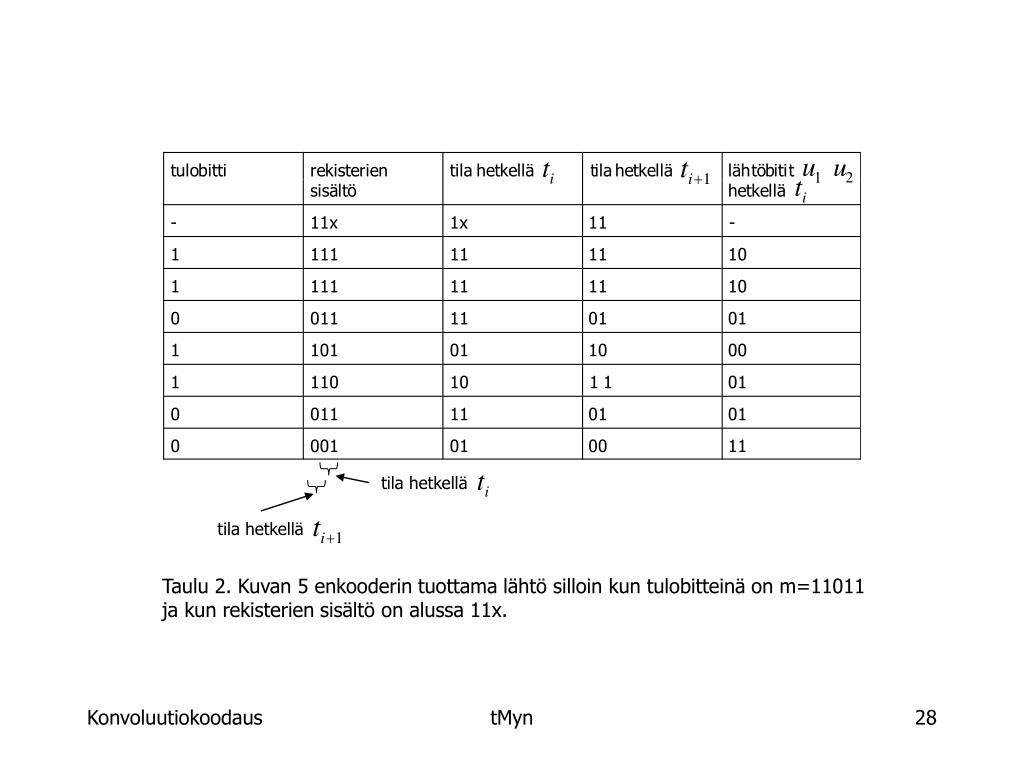 | tulobitti | rekisterien sisältö | tila hetkellä $t_i$ | tila hetkellä $t_{i+1}$ | lähtöbitit $u_1$ $u_2$ hetkellä $t_i$ |
|---|---|---|---|---|
| - | 11x | 1x | 11 | - |
| 1 | 111 | 11 | 11 | 10 |
| 1 | 111 | 11 | 11 | 10 |
| 0 | 011 | 11 | 01 | 01 |
| 1 | 101 | 01 | 10 | 00 |
| 1 | 110 | 10 | 1 1 | 01 |
| 0 | 011 | 11 | 01 | 01 |
| 0 | 001 | 01 | 00 | 11 |

tila hetkellä $t_i$

tila hetkellä $t_{i+1}$

Taulu 2. Kuvan 5 enkooderin tuottama lähtö silloin kun tulobitteinä on m=11011 ja kun rekisterien sisältö on alussa 11x.

Konvoluutiokoodaus

tMyn

28